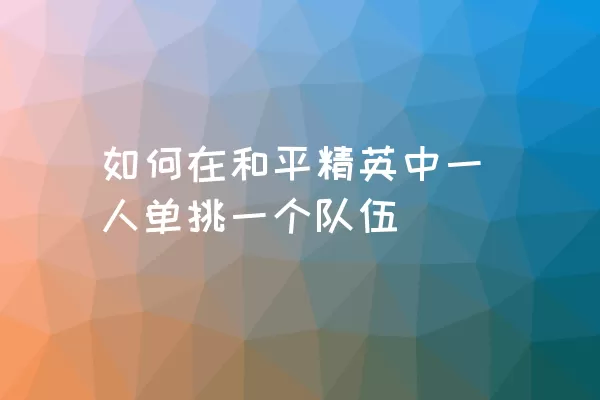 如何在和平精英中一人单挑一个队伍